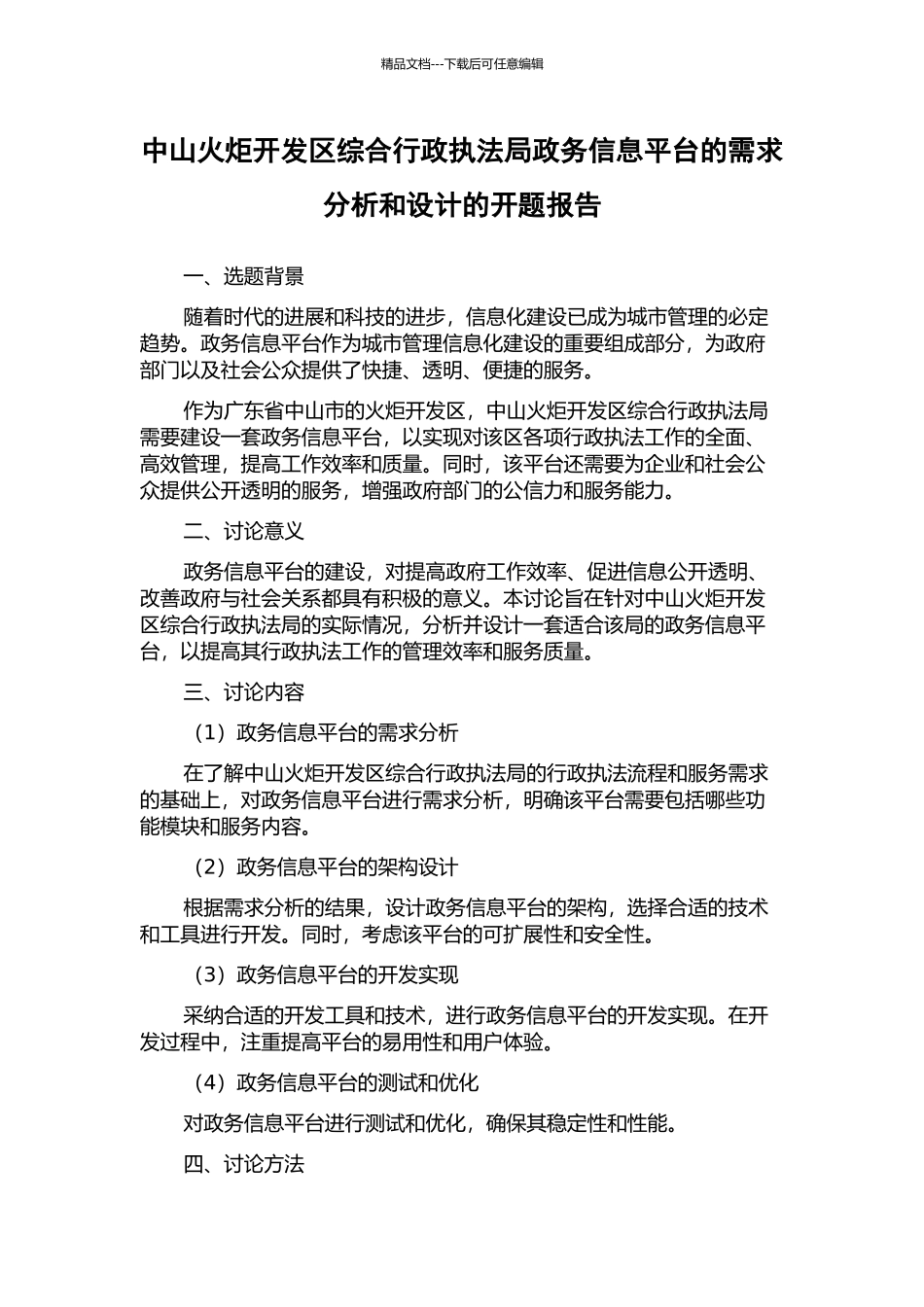 精品文档---下载后可任意编辑

中山火炬开发区综合行政执法局政务信息平台的需求分析和设计的开题报告

一、选题背景

随着时代的进展和科技的进步，信息化建设已成为城市管理的必定趋势。政务信息平台作为城市管理信息化建设的重要组成部分，为政府部门以及社会公众提供了快捷、透明、便捷的服务。

作为广东省中山市的火炬开发区，中山火炬开发区综合行政执法局需要建设一套政务信息平台，以实现对该区各项行政执法工作的全面、高效管理，提高工作效率和质量。同时，该平台还需要为企业和社会公众提供公开透明的服务，增强政府部门的公信力和服务能力。

二、讨论意义

政务信息平台的建设，对提高政府工作效率、促进信息公开透明、改善政府与社会关系都具有积极的意义。本讨论旨在针对中山火炬开发区综合行政执法局的实际情况，分析并设计一套适合该局的政务信息平台，以提高其行政执法工作的管理效率和服务质量。

三、讨论内容

（1）政务信息平台的需求分析

在了解中山火炬开发区综合行政执法局的行政执法流程和服务需求的基础上，对政务信息平台进行需求分析，明确该平台需要包括哪些功能模块和服务内容。

（2）政务信息平台的架构设计

根据需求分析的结果，设计政务信息平台的架构，选择合适的技术和工具进行开发。同时，考虑该平台的可扩展性和安全性。

（3）政务信息平台的开发实现

采纳合适的开发工具和技术，进行政务信息平台的开发实现。在开发过程中，注重提高平台的易用性和用户体验。

（4）政务信息平台的测试和优化

对政务信息平台进行测试和优化，确保其稳定性和性能。

四、讨论方法